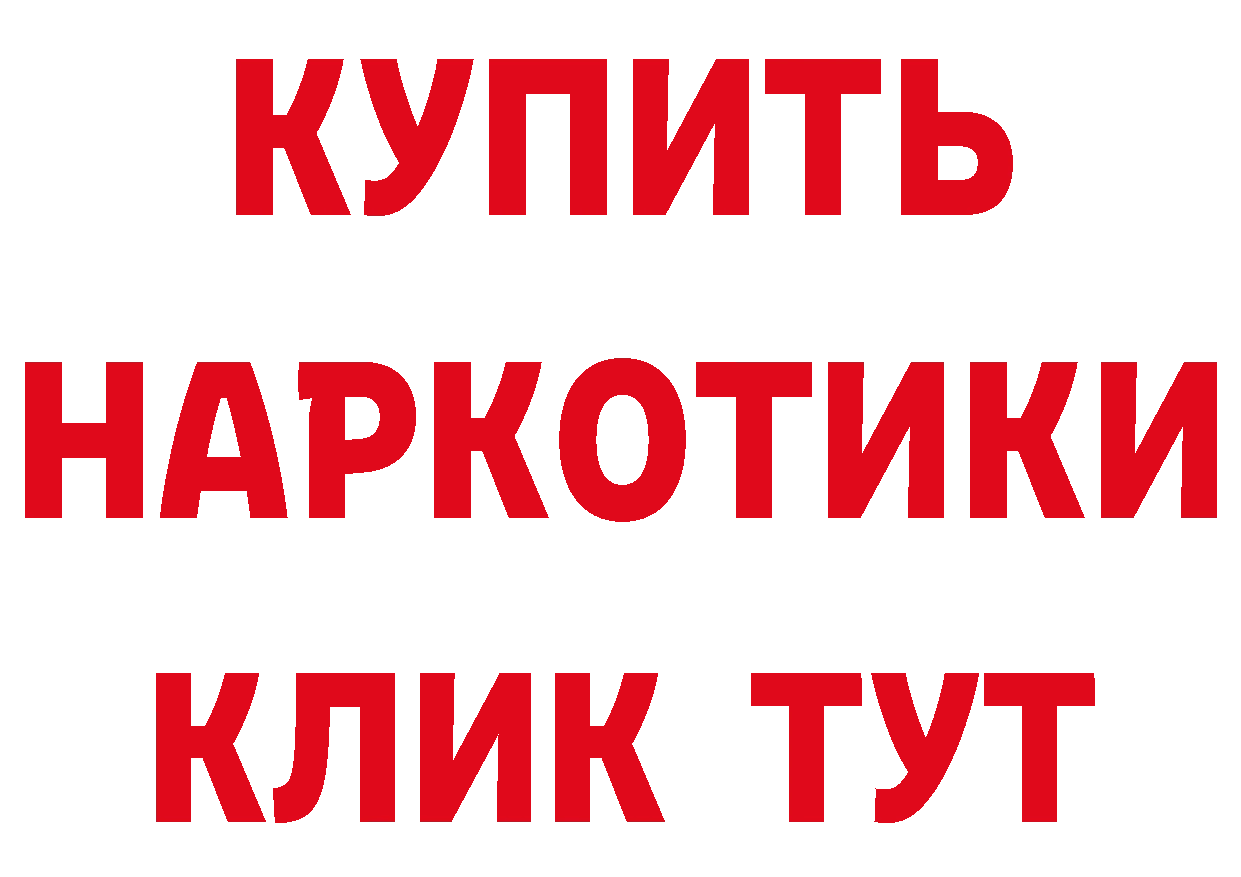 КУПИТЬ
НАРКОТИКИ
КЛИК ТУТ